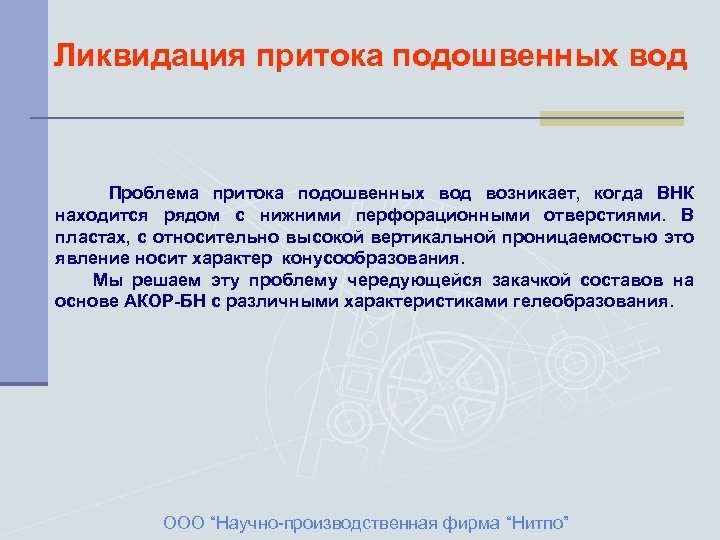 Ликвидация притока подошвенных вод

Проблема притока подошвенных вод возникает, когда ВНК находится рядом с нижними перфорационными отверстиями. В пластах, с относительно высокой вертикальной проницаемостью это явление носит характер конусообразования.

Мы решаем эту проблему чередующейся закачкой составов на основе АКОР-БН с различными характеристиками гелеобразования.

ООО “Научно-производственная фирма “Нитпо”